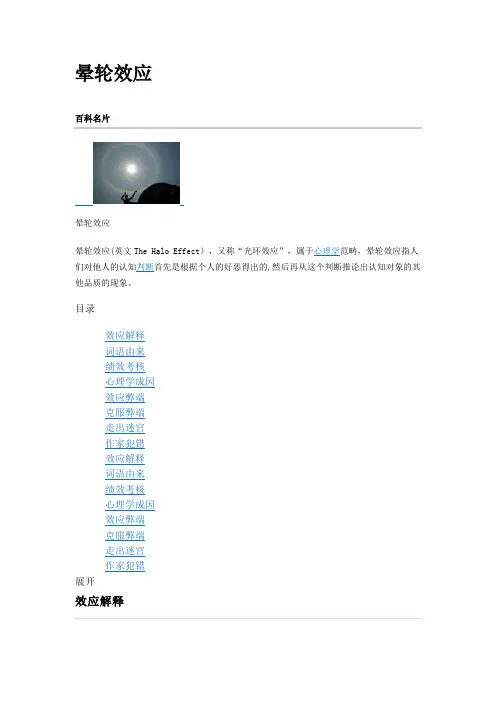 晕轮效应

百科名片

晕轮效应

晕轮效应(英文The Halo Effect)，又称“光环效应”，属于心理学范畴，晕轮效应指人们对他人的认知判断首先是根据个人的好恶得出的,然后再从这个判断推论出认知对象的其他品质的现象。

目录

效应解释
词语由来
绩效考核
心理学成因
效应弊端
克服弊端
走出迷宫
作家犯错
效应解释
词语由来
绩效考核
心理学成因
效应弊端
克服弊端
走出迷宫
作家犯错
展开

效应解释